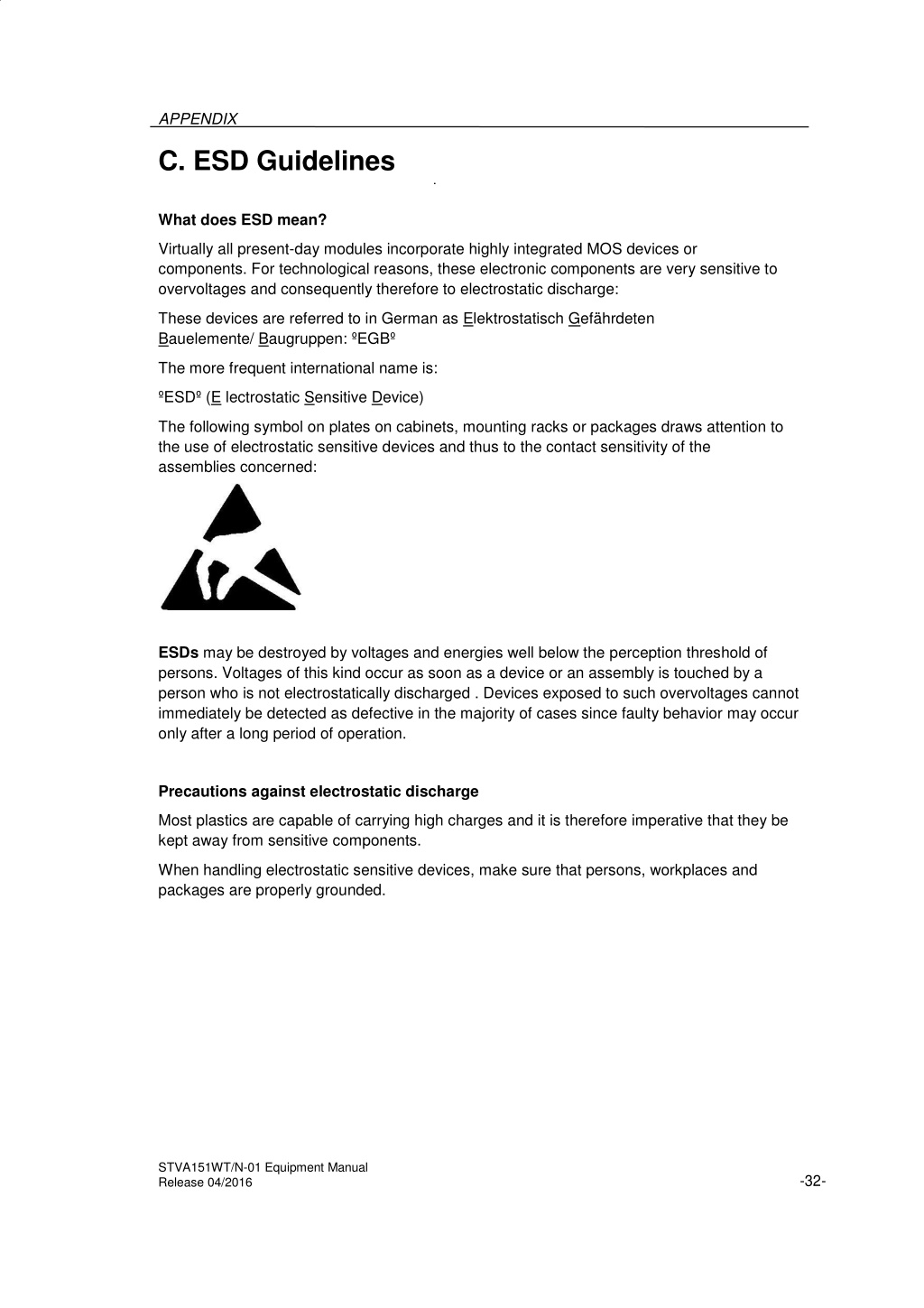 APPENDIX

C. ESD Guidelines

What does ESD mean?

Virtually all present-day modules incorporate highly integrated MOS devices or components. For technological reasons, these electronic components are very sensitive to overvoltages and consequently therefore to electrostatic discharge:

These devices are referred to in German as Elektrostatisch Gefährdeten Bauelemente/ Baugruppen: ºEGBº

The more frequent international name is:

ºESDº (E lectrostatic Sensitive Device)

The following symbol on plates on cabinets, mounting racks or packages draws attention to the use of electrostatic sensitive devices and thus to the contact sensitivity of the assemblies concerned:

ESDs may be destroyed by voltages and energies well below the perception threshold of persons. Voltages of this kind occur as soon as a device or an assembly is touched by a person who is not electrostatically discharged . Devices exposed to such overvoltages cannot immediately be detected as defective in the majority of cases since faulty behavior may occur only after a long period of operation.

Precautions against electrostatic discharge

Most plastics are capable of carrying high charges and it is therefore imperative that they be kept away from sensitive components.

When handling electrostatic sensitive devices, make sure that persons, workplaces and packages are properly grounded.

STVA151WT/N-01 Equipment Manual
Release 04/2016

-32-